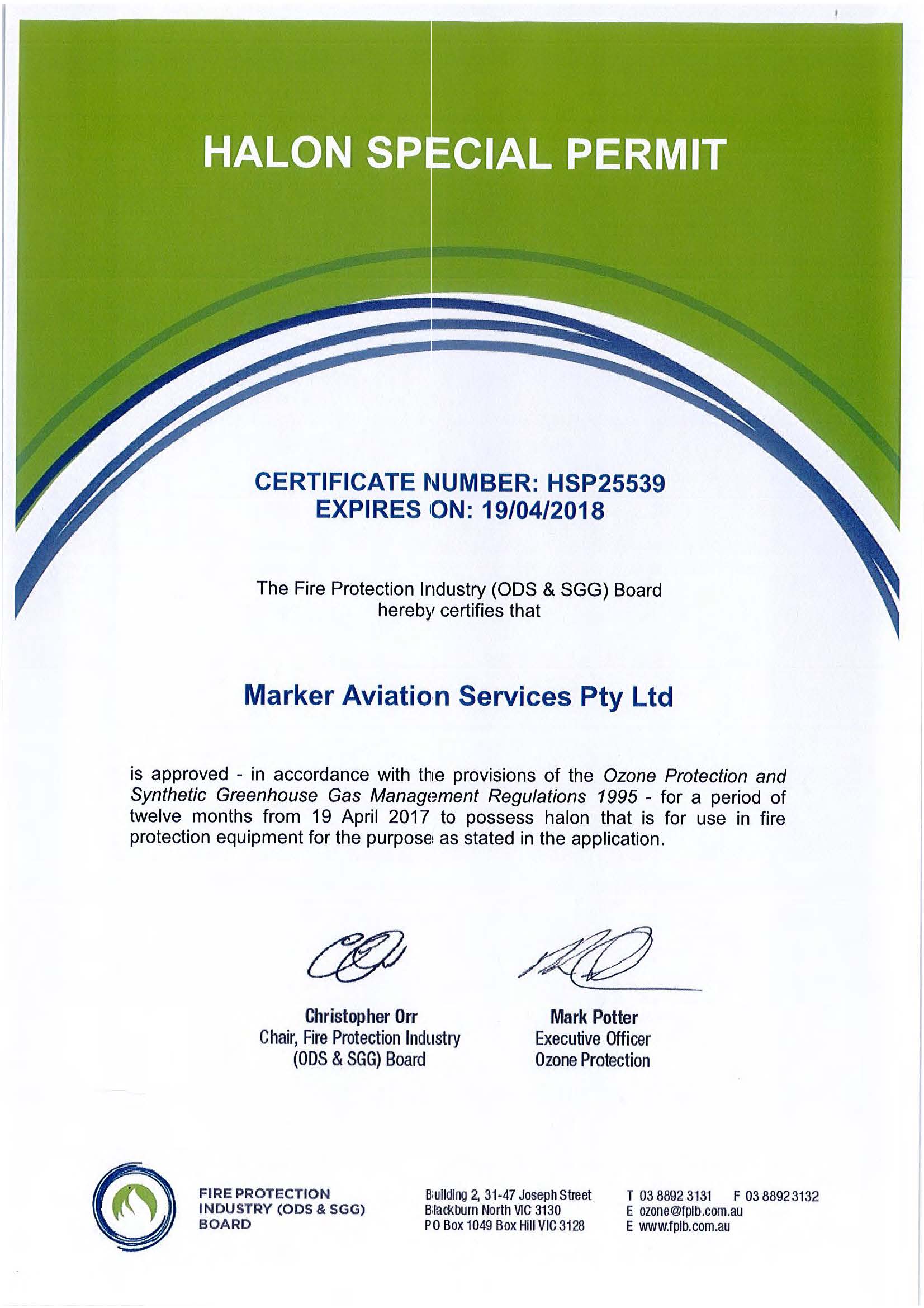 HALON SPECIAL PERMIT

CERTIFICATE NUMBER: HSP25539
EXPIRES ON: 19/04/2018

The Fire Protection Industry (ODS & SGG) Board hereby certifies that

Marker Aviation Services Pty Ltd

is approved - in accordance with the provisions of the Ozone Protection and Synthetic Greenhouse Gas Management Regulations 1995 - for a period of twelve months from 19 April 2017 to possess halon that is for use in fire protection equipment for the purpose as stated in the application.

Christopher Orr
Chair, Fire Protection Industry (ODS & SGG) Board

Mark Potter
Executive Officer
Ozone Protection

FIRE PROTECTION INDUSTRY (ODS & SGG) BOARD

Building 2, 31-47 Joseph Street
Blackburn North VIC 3130
PO Box 1049 Box Hill VIC 3128

T 03 8892 3131 F 03 8892 3132
E ozone@fpib.com.au
E www.fpib.com.au